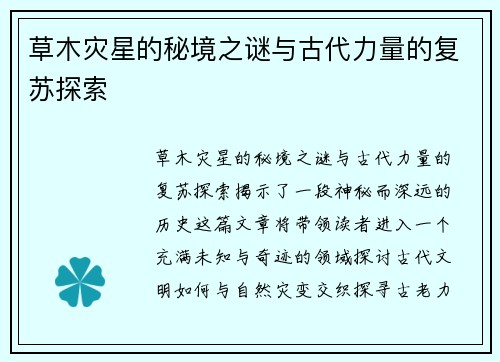 草木灾星的秘境之谜与古代力量的复苏探索

草木灾星的秘境之谜与古代力量的复苏探索揭示了一段神秘而深远的历史这篇文章将带领读者进入一个充满未知与奇迹的领域探讨古代文明如何与自然灾变交织探寻古老力